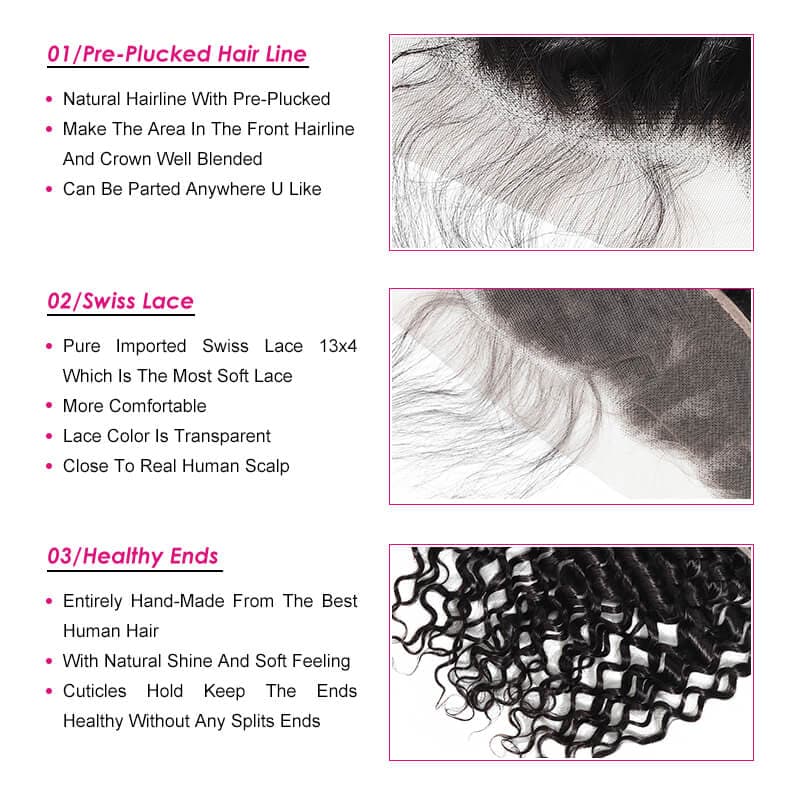 01/Pre-Plucked Hair Line

• Natural Hairline With Pre-Plucked
• Make The Area In The Front Hairline And Crown Well Blended
• Can Be Parted Anywhere U Like

02/Swiss Lace

• Pure Imported Swiss Lace 13x4 Which Is The Most Soft Lace
• More Comfortable
• Lace Color Is Transparent
• Close To Real Human Scalp

03/Healthy Ends

• Entirely Hand-Made From The Best Human Hair
• With Natural Shine And Soft Feeling
• Cuticles Hold Keep The Ends Healthy Without Any Splits Ends